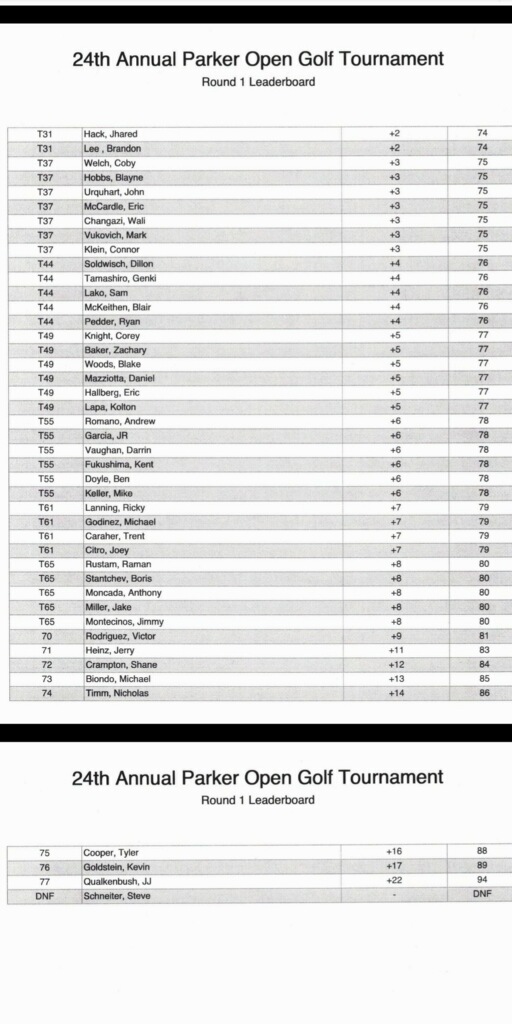 24th Annual Parker Open Golf Tournament

Round 1 Leaderboard

| | | | |
|---|---|---|---|
| T31 | Hack, Jhared | +2 | 74 |
| T31 | Lee , Brandon | +2 | 74 |
| T37 | Welch, Coby | +3 | 75 |
| T37 | Hobbs, Blayne | +3 | 75 |
| T37 | Urquhart, John | +3 | 75 |
| T37 | McCardle, Eric | +3 | 75 |
| T37 | Changazi, Wali | +3 | 75 |
| T37 | Vukovich, Mark | +3 | 75 |
| T37 | Klein, Connor | +3 | 75 |
| T44 | Soldwisch, Dillon | +4 | 76 |
| T44 | Tamashiro, Genki | +4 | 76 |
| T44 | Lako, Sam | +4 | 76 |
| T44 | McKeithen, Blair | +4 | 76 |
| T44 | Pedder, Ryan | +4 | 76 |
| T49 | Knight, Corey | +5 | 77 |
| T49 | Baker, Zachary | +5 | 77 |
| T49 | Woods, Blake | +5 | 77 |
| T49 | Mazziotta, Daniel | +5 | 77 |
| T49 | Hallberg, Eric | +5 | 77 |
| T49 | Lapa, Kolton | +5 | 77 |
| T55 | Romano, Andrew | +6 | 78 |
| T55 | Garcia, JR | +6 | 78 |
| T55 | Vaughan, Darrin | +6 | 78 |
| T55 | Fukushima, Kent | +6 | 78 |
| T55 | Doyle, Ben | +6 | 78 |
| T55 | Keller, Mike | +6 | 78 |
| T61 | Lanning, Ricky | +7 | 79 |
| T61 | Godinez, Michael | +7 | 79 |
| T61 | Caraher, Trent | +7 | 79 |
| T61 | Citro, Joey | +7 | 79 |
| T65 | Rustam, Raman | +8 | 80 |
| T65 | Stantchev, Boris | +8 | 80 |
| T65 | Moncada, Anthony | +8 | 80 |
| T65 | Miller, Jake | +8 | 80 |
| T65 | Montecinos, Jimmy | +8 | 80 |
| 70 | Rodriguez, Victor | +9 | 81 |
| 71 | Heinz, Jerry | +11 | 83 |
| 72 | Crampton, Shane | +12 | 84 |
| 73 | Biondo, Michael | +13 | 85 |
| 74 | Timm, Nicholas | +14 | 86 |

24th Annual Parker Open Golf Tournament

Round 1 Leaderboard

| | | | |
|---|---|---|---|
| 75 | Cooper, Tyler | +16 | 88 |
| 76 | Goldstein, Kevin | +17 | 89 |
| 77 | Qualkenbush, JJ | +22 | 94 |
| DNF | Schneiter, Steve | - | DNF |